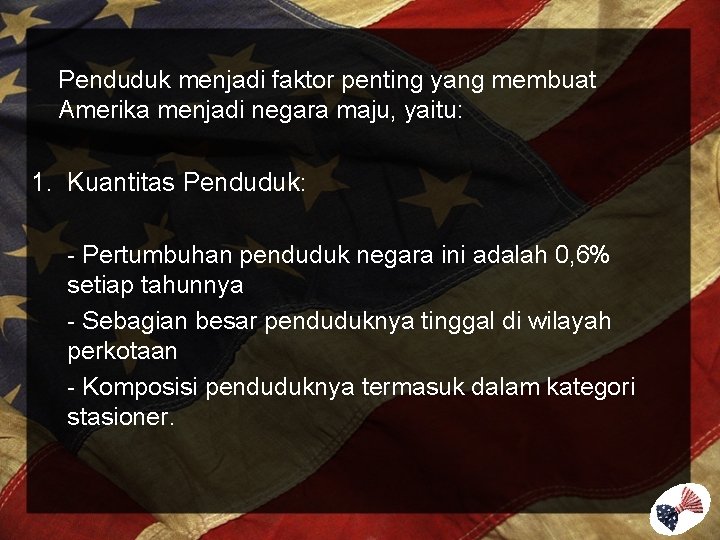 Penduduk menjadi faktor penting yang membuat Amerika menjadi negara maju, yaitu:

1. Kuantitas Penduduk:

- Pertumbuhan penduduk negara ini adalah 0,6% setiap tahunnya

- Sebagian besar penduduknya tinggal di wilayah perkotaan

- Komposisi penduduknya termasuk dalam kategori stasioner.